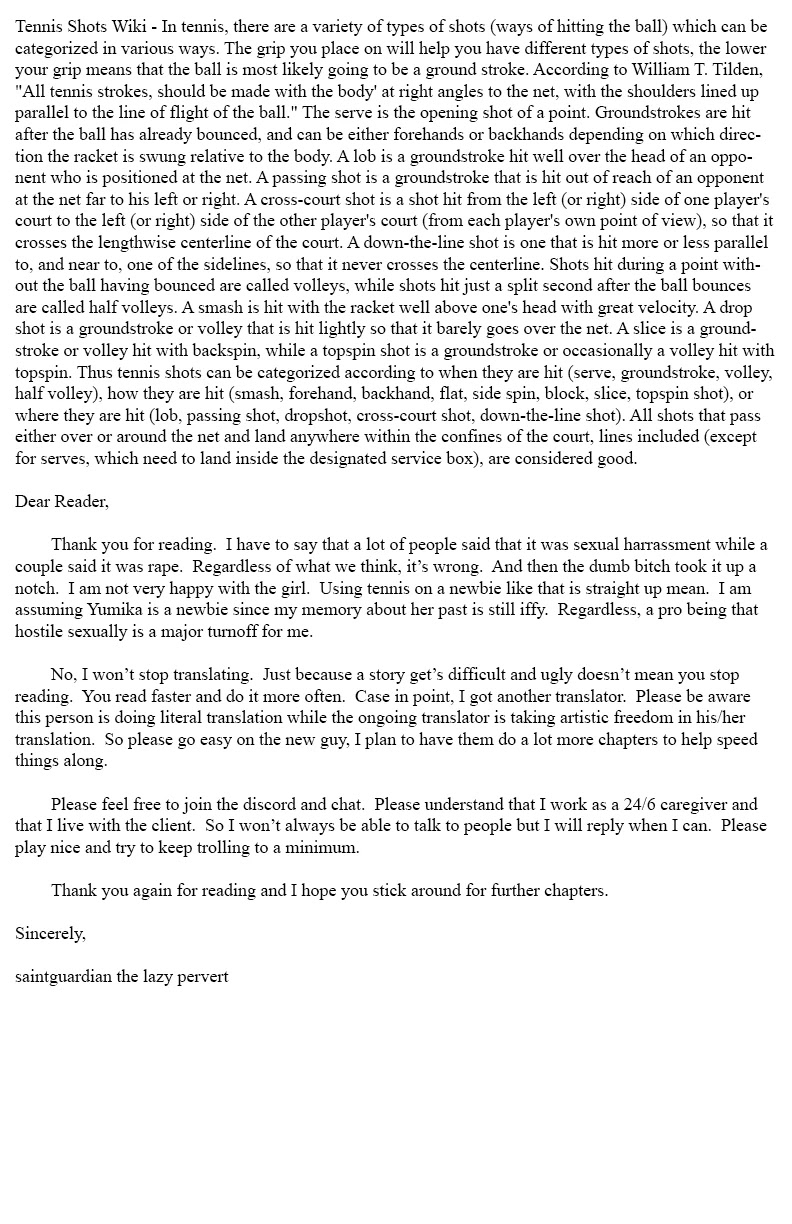 Tennis Shots Wiki - In tennis, there are a variety of types of shots (ways of hitting the ball) which can be categorized in various ways. The grip you place on will help you have different types of shots, the lower your grip means that the ball is most likely going to be a ground stroke. According to William T. Tilden, "All tennis strokes, should be made with the body' at right angles to the net, with the shoulders lined up parallel to the line of flight of the ball." The serve is the opening shot of a point. Groundstrokes are hit after the ball has already bounced, and can be either forehands or backhands depending on which direction the racket is swung relative to the body. A lob is a groundstroke hit well over the head of an opponent who is positioned at the net. A passing shot is a groundstroke that is hit out of reach of an opponent at the net far to his left or right. A cross-court shot is a shot hit from the left (or right) side of one player's court to the left (or right) side of the other player's court (from each player's own point of view), so that it crosses the lengthwise centerline of the court. A down-the-line shot is one that is hit more or less parallel to, and near to, one of the sidelines, so that it never crosses the centerline. Shots hit during a point without the ball having bounced are called volleys, while shots hit just a split second after the ball bounces are called half volleys. A smash is hit with the racket well above one's head with great velocity. A drop shot is a groundstroke or volley that is hit lightly so that it barely goes over the net. A slice is a groundstroke or volley hit with backspin, while a topspin shot is a groundstroke or occasionally a volley hit with topspin. Thus tennis shots can be categorized according to when they are hit (serve, groundstroke, volley, half volley), how they are hit (smash, forehand, backhand, flat, side spin, block, slice, topspin shot), or where they are hit (lob, passing shot, dropshot, cross-court shot, down-the-line shot). All shots that pass either over or around the net and land anywhere within the confines of the court, lines included (except for serves, which need to land inside the designated service box), are considered good.

Dear Reader,

Thank you for reading. I have to say that a lot of people said that it was sexual harrassment while a couple said it was rape. Regardless of what we think, it's wrong. And then the dumb bitch took it up a notch. I am not very happy with the girl. Using tennis on a newbie like that is straight up mean. I am assuming Yumika is a newbie since my memory about her past is still iffy. Regardless, a pro being that hostile sexually is a major turnoff for me.

No, I won't stop translating. Just because a story get's difficult and ugly doesn't mean you stop reading. You read faster and do it more often. Case in point, I got another translator. Please be aware this person is doing literal translation while the ongoing translator is taking artistic freedom in his/her translation. So please go easy on the new guy, I plan to have them do a lot more chapters to help speed things along.

Please feel free to join the discord and chat. Please understand that I work as a 24/6 caregiver and that I live with the client. So I won't always be able to talk to people but I will reply when I can. Please play nice and try to keep trolling to a minimum.

Thank you again for reading and I hope you stick around for further chapters.

Sincerely,

saintguardian the lazy pervert